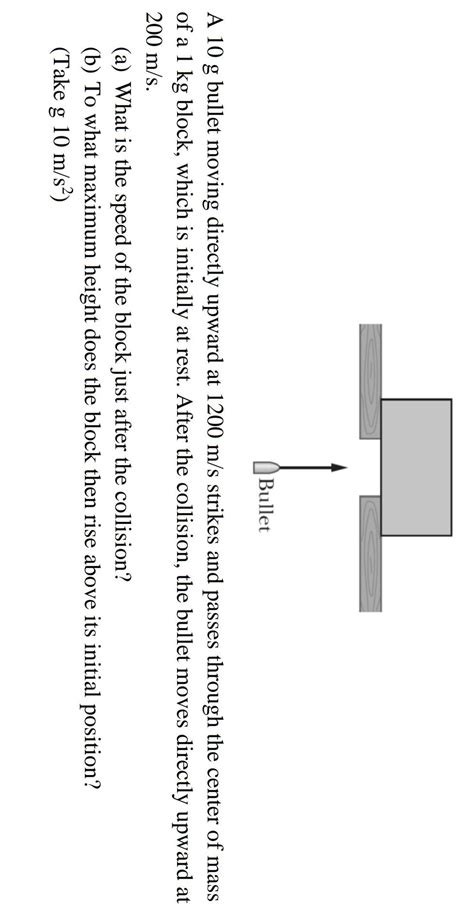 Bullet

A 10 g bullet moving directly upward at 1200 m/s strikes and passes through the center of mass of a 1 kg block, which is initially at rest. After the collision, the bullet moves directly upward at 200 m/s.

(a) What is the speed of the block just after the collision?

(b) To what maximum height does the block then rise above its initial position?

(Take g 10 m/s$^2$)